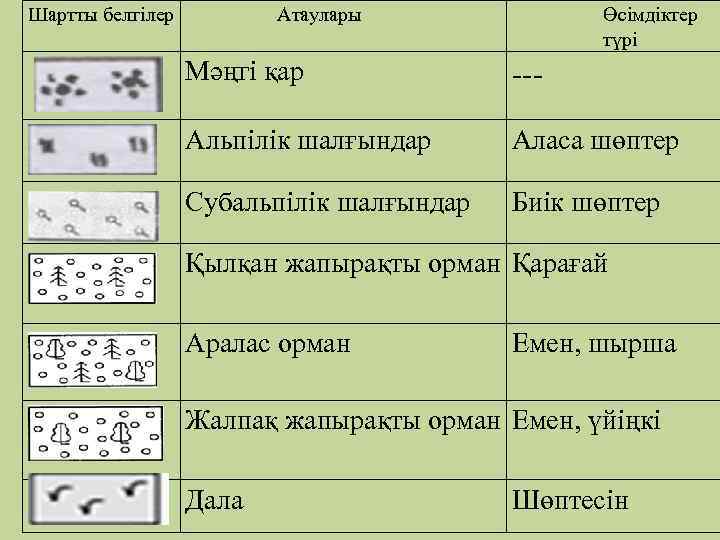 | Шартты белгілер | Атаулары | Өсімдіктер түрі |
|---|---|---|
| | Мәңгі қар | --- |
| | Альпілік шалғындар | Аласа шөптер |
| | Субальпілік шалғындар | Биік шөптер |
| | Қылқан жапырақты орман | Қарағай |
| | Аралас орман | Емен, шырша |
| | Жалпақ жапырақты орман | Емен, үйіңкі |
| | Дала | Шөптесін |